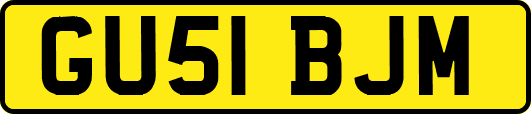 GU51 BJM